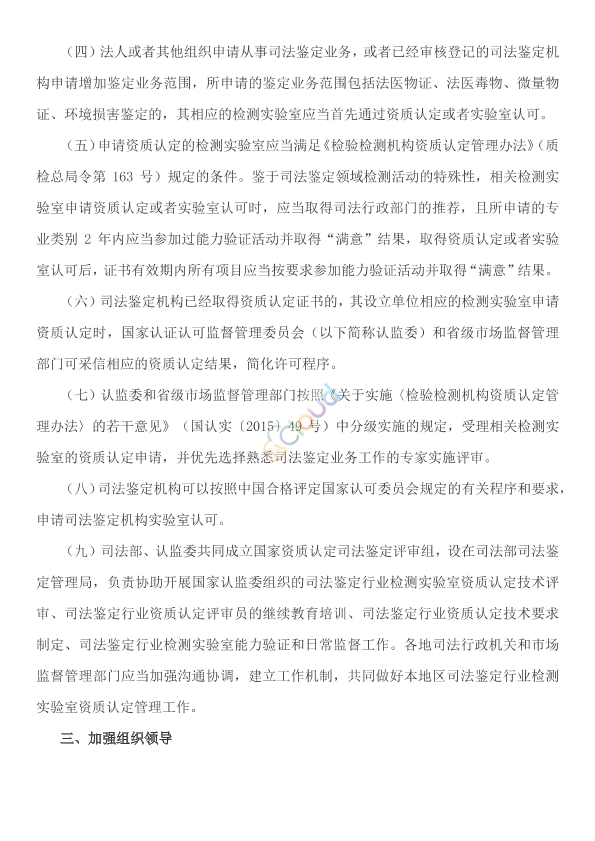 （四）法人或者其他组织申请从事司法鉴定业务，或者已经审核登记的司法鉴定机构申请增加鉴定业务范围，所申请的鉴定业务范围包括法医物证、法医毒物、微量物证、环境损害鉴定的，其相应的检测实验室应当首先通过资质认定或者实验室认可。

（五）申请资质认定的检测实验室应当满足《检验检测机构资质认定管理办法》（质检总局令第 163 号）规定的条件。鉴于司法鉴定领域检测活动的特殊性，相关检测实验室申请资质认定或者实验室认可时，应当取得司法行政部门的推荐，且所申请的专业类别 2 年内应当参加过能力验证活动并取得“满意”结果，取得资质认定或者实验室认可后，证书有效期内所有项目应当按要求参加能力验证活动并取得“满意”结果。

（六）司法鉴定机构已经取得资质认定证书的，其设立单位相应的检测实验室申请资质认定时，国家认证认可监督管理委员会（以下简称认监委）和省级市场监督管理部门可采信相应的资质认定结果，简化许可程序。

（七）认监委和省级市场监督管理部门按照《关于实施〈检验检测机构资质认定管理办法〉的若干意见》（国认实〔2015〕49 号）中分级实施的规定，受理相关检测实验室的资质认定申请，并优先选择熟悉司法鉴定业务工作的专家实施评审。

（八）司法鉴定机构可以按照中国合格评定国家认可委员会规定的有关程序和要求，申请司法鉴定机构实验室认可。

（九）司法部、认监委共同成立国家资质认定司法鉴定评审组，设在司法部司法鉴定管理局，负责协助开展国家认监委组织的司法鉴定行业检测实验室资质认定技术评审、司法鉴定行业资质认定评审员的继续教育培训、司法鉴定行业资质认定技术要求制定、司法鉴定行业检测实验室能力验证和日常监督工作。各地司法行政机关和市场监督管理部门应当加强沟通协调，建立工作机制，共同做好本地区司法鉴定行业检测实验室资质认定管理工作。

三、加强组织领导